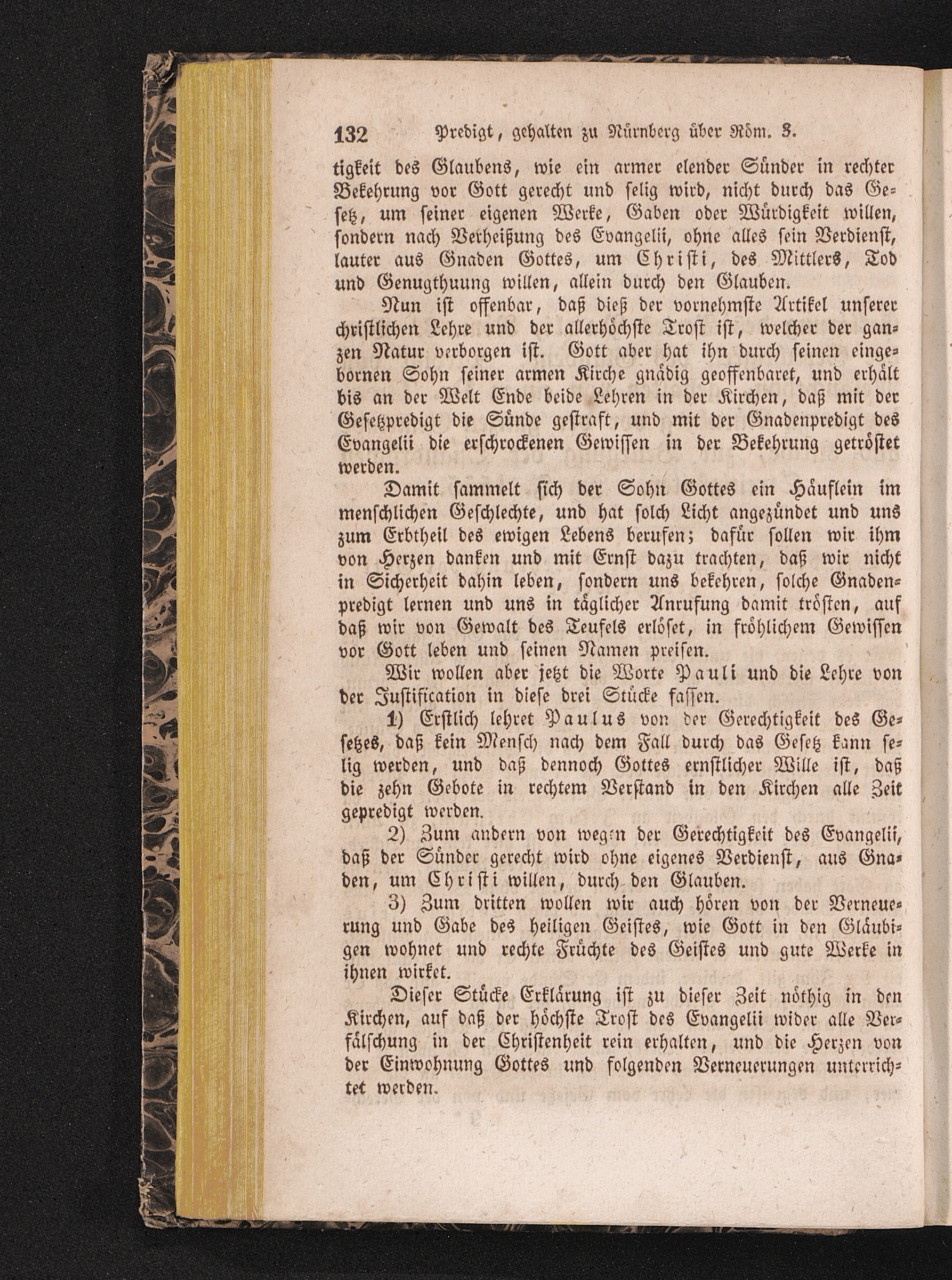 132 Predigt, gehalten zu Nürnberg über Röm. 3.

tigkeit des Glaubens, wie ein armer elender Sünder in rechter Bekehrung vor Gott gerecht und selig wird, nicht durch das Gesetz, um seiner eigenen Werke, Gaben oder Würdigkeit willen, sondern nach Verheißung des Evangelii, ohne alles sein Verdienst, lauter aus Gnaden Gottes, um Christi, des Mittlers, Tod und Genugthuung willen, allein durch den Glauben.

Nun ist offenbar, daß dieß der vornehmste Artikel unserer christlichen Lehre und der allerhöchste Trost ist, welcher der ganzen Natur verborgen ist. Gott aber hat ihn durch seinen eingebornen Sohn seiner armen Kirche gnädig geoffenbaret, und erhält bis an der Welt Ende beide Lehren in der Kirchen, daß mit der Gesetzpredigt die Sünde gestraft, und mit der Gnadenpredigt des Evangelii die erschrockenen Gewissen in der Bekehrung getröstet werden.

Damit sammelt sich der Sohn Gottes ein Häuflein im menschlichen Geschlechte, und hat solch Licht angezündet und uns zum Erbtheil des ewigen Lebens berufen; dafür sollen wir ihm von Herzen danken und mit Ernst dazu trachten, daß wir nicht in Sicherheit dahin leben, sondern uns bekehren, solche Gnadenpredigt lernen und uns in täglicher Anrufung damit trösten, auf daß wir von Gewalt des Teufels erlöset, in fröhlichem Gewissen vor Gott leben und seinen Namen preisen.

Wir wollen aber jetzt die Worte Pauli und die Lehre von der Justification in diese drei Stücke fassen.

1) Erstlich lehret Paulus von der Gerechtigkeit des Gesetzes, daß kein Mensch nach dem Fall durch das Gesetz kann selig werden, und daß dennoch Gottes ernstlicher Wille ist, daß die zehn Gebote in rechtem Verstand in den Kirchen alle Zeit gepredigt werden.

2) Zum andern von wegen der Gerechtigkeit des Evangelii, daß der Sünder gerecht wird ohne eigenes Verdienst, aus Gnaden, um Christi willen, durch den Glauben.

3) Zum dritten wollen wir auch hören von der Verneuerung und Gabe des heiligen Geistes, wie Gott in den Gläubigen wohnet und rechte Früchte des Geistes und gute Werke in ihnen wirket.

Dieser Stücke Erklärung ist zu dieser Zeit nöthig in den Kirchen, auf daß der höchste Trost des Evangelii wider alle Verfälschung in der Christenheit rein erhalten, und die Herzen von der Einwohnung Gottes und folgenden Verneuerungen unterrichtet werden.